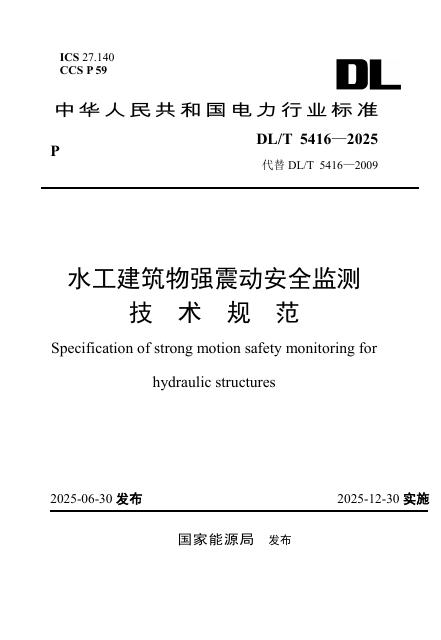 ICS 27.140
CCS P 59

DL

中华人民共和国电力行业标准

P

DL/T 5416—2025

代替 DL/T 5416—2009

水工建筑物强震动安全监测
技 术 规 范

Specification of strong motion safety monitoring for hydraulic structures

2025-06-30 发布

2025-12-30 实施

国家能源局 发布